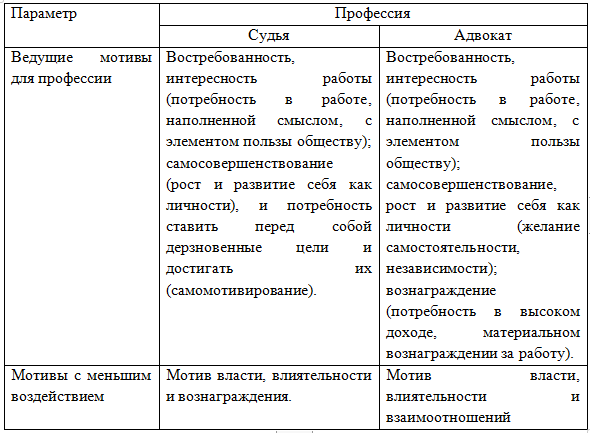 | Параметр | Профессия | |
|---|---|---|
| | Судья | Адвокат |
| Ведущие мотивы для профессии | Востребованность, интересность работы (потребность в работе, наполненной смыслом, с элементом пользы обществу); самосовершенствование (рост и развитие себя как личности), и потребность ставить перед собой дерзновенные цели и достигать их (самомотивирование). | Востребованность, интересность работы (потребность в работе, наполненной смыслом, с элементом пользы обществу); самосовершенствование, рост и развитие себя как личности (желание самостоятельности, независимости); вознаграждение (потребность в высоком доходе, материальном вознаграждении за работу). |
| Мотивы с меньшим воздействием | Мотив власти, влиятельности и вознаграждения. | Мотив власти, влиятельности и взаимоотношений |